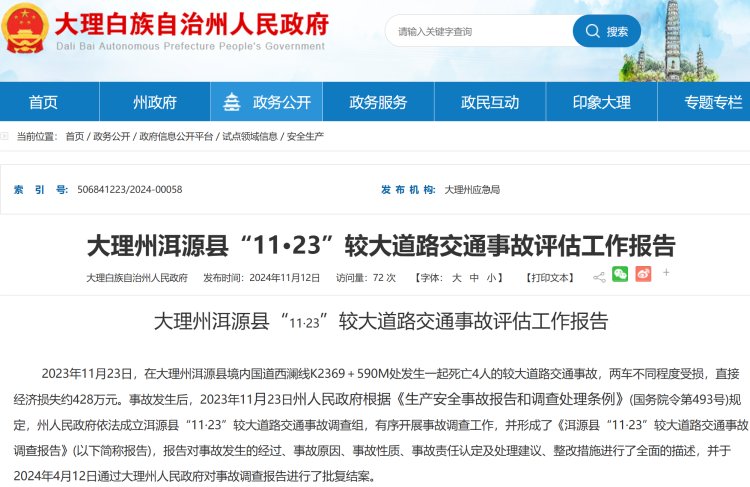 大理白族自治州人民政府
Dali Bai Autonomous Prefecture People's Government

请输入关键字查询
搜索

首页 州政府 政务公开 政务服务 政民互动 印象大理 专题专栏

当前位置： 首页 / 政务公开 / 政府信息公开平台 / 试点领域信息 / 安全生产

索 引 号： 506841223/2024-00058
发布机构： 大理州应急局

大理州洱源县“11•23”较大道路交通事故评估工作报告

大理白族自治州人民政府 发布时间：2024年11月12日 访问量：72 次 【字体： 大 中 小】 【打印文本】 +

大理州洱源县“11·23”较大道路交通事故评估工作报告

2023年11月23日，在大理州洱源县境内国道西澜线K2369＋590M处发生一起死亡4人的较大道路交通事故，两车不同程度受损，直接经济损失约428万元。事故发生后，2023年11月23日州人民政府根据《生产安全事故报告和调查处理条例》(国务院令第493号)规定，州人民政府依法成立洱源县“11·23”较大道路交通事故调查组，有序开展事故调查工作，并形成了《洱源县“11·23”较大道路交通事故调查报告》(以下简称报告)，报告对事故发生的经过、事故原因、事故性质、事故责任认定及处理建议、整改措施进行了全面的描述，并于2024年4月12日通过大理州人民政府对事故调查报告进行了批复结案。